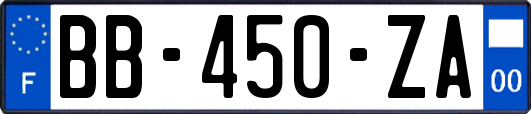 F
BB-450-ZA
00